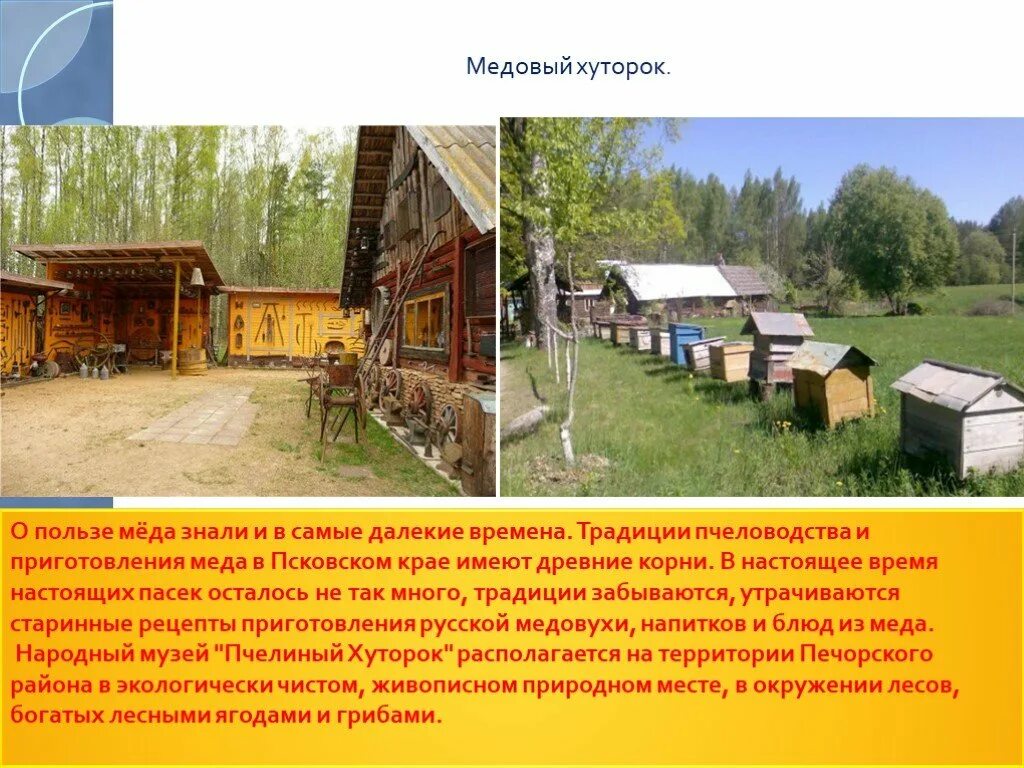 Медовый хуторок.

О пользе мёда знали и в самые далекие времена. Традиции пчеловодства и приготовления меда в Псковском крае имеют древние корни. В настоящее время настоящих пасек осталось не так много, традиции забываются, утрачиваются старинные рецепты приготовления русской медовухи, напитков и блюд из меда.

Народный музей "Пчелиный Хуторок" располагается на территории Печорского района в экологически чистом, живописном природном месте, в окружении лесов, богатых лесными ягодами и грибами.